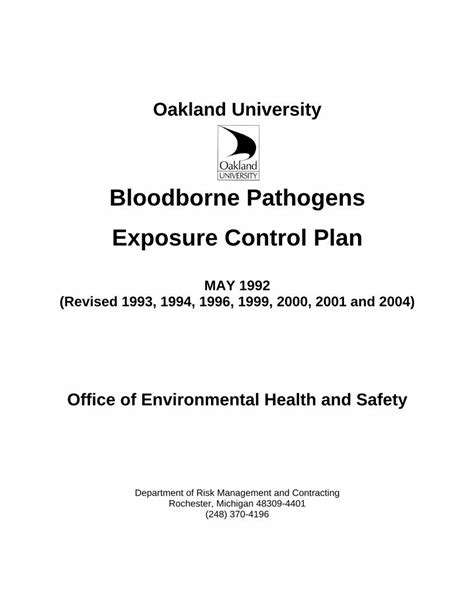 Oakland University

Oakland
UNIVERSITY

Bloodborne Pathogens

Exposure Control Plan

MAY 1992
(Revised 1993, 1994, 1996, 1999, 2000, 2001 and 2004)

Office of Environmental Health and Safety

Department of Risk Management and Contracting
Rochester, Michigan 48309-4401
(248) 370-4196